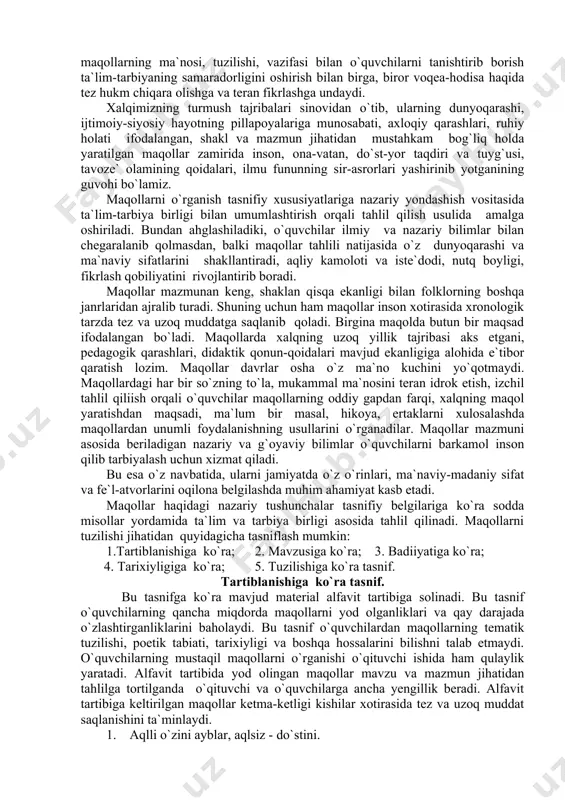 maqollarning ma`nosi, tuzilishi, vazifasi bilan o`quvchilarni tanishtirib borish ta`lim-tarbiyaning samaradorligini oshirish bilan birga, biror voqea-hodisa haqida tez hukm chiqara olishga va teran fikrlashga undaydi.

Xalqimizning turmush tajribalari sinovidan o`tib, ularning dunyoqarashi, ijtimoiy-siyosiy hayotning pillapoyalariga munosabati, axloqiy qarashlari, ruhiy holati ifodalangan, shakl va mazmun jihatidan mustahkam bog`liq holda yaratilgan maqollar zamirida inson, ona-vatan, do`st-yor taqdiri va tuyg`usi, tavoze` olamining qoidalari, ilmu fununning sir-asrorlari yashirinib yotganining guvohi bo`lamiz.

Maqollarni o`rganish tasnifiy xususiyatlariga nazariy yondashish vositasida ta`lim-tarbiya birligi bilan umumlashtirish orqali tahlil qilish usulida amalga oshiriladi. Bundan ahglashiladiki, o`quvchilar ilmiy va nazariy bilimlar bilan chegaralanib qolmasdan, balki maqollar tahlili natijasida o`z dunyoqarashi va ma`naviy sifatlarini shakllantiradi, aqliy kamoloti va iste`dodi, nutq boyligi, fikrlash qobiliyatini rivojlantirib boradi.

Maqollar mazmunan keng, shaklan qisqa ekanligi bilan folklorning boshqa janrlaridan ajralib turadi. Shuning uchun ham maqollar inson xotirasida xronologik tarzda tez va uzoq muddatga saqlanib qoladi. Birgina maqolda butun bir maqsad ifodalangan bo`ladi. Maqollarda xalqning uzoq yillik tajribasi aks etgani, pedagogik qarashlari, didaktik qonun-qoidalari mavjud ekanligiga alohida e`tibor qaratish lozim. Maqollar davrlar osha o`z ma`no kuchini yo`qotmaydi. Maqollardagi har bir so`zning to`la, mukammal ma`nosini teran idrok etish, izchil tahlil qiliish orqali o`quvchilar maqollarning oddiy gapdan farqi, xalqning maqol yaratishdan maqsadi, ma`lum bir masal, hikoya, ertaklarni xulosalashda maqollardan unumli foydalanishning usullarini o`rganadilar. Maqollar mazmuni asosida beriladigan nazariy va g`oyaviy bilimlar o`quvchilarni barkamol inson qilib tarbiyalash uchun xizmat qiladi.

Bu esa o`z navbatida, ularni jamiyatda o`z o`rinlari, ma`naviy-madaniy sifat va fe`l-atvorlarini oqilona belgilashda muhim ahamiyat kasb etadi.

Maqollar haqidagi nazariy tushunchalar tasnifiy belgilariga ko`ra sodda misollar yordamida ta`lim va tarbiya birligi asosida tahlil qilinadi. Maqollarni tuzilishi jihatidan quyidagicha tasniflash mumkin:

1.Tartiblanishiga ko`ra; 2. Mavzusiga ko`ra; 3. Badiiyatiga ko`ra;
4. Tarixiyligiga ko`ra; 5. Tuzilishiga ko`ra tasnif.

Tartiblanishiga ko`ra tasnif.

Bu tasnifga ko`ra mavjud material alfavit tartibiga solinadi. Bu tasnif o`quvchilarning qancha miqdorda maqollarni yod olganliklari va qay darajada o`zlashtirganliklarini baholaydi. Bu tasnif o`quvchilardan maqollarning tematik tuzilishi, poetik tabiati, tarixiyligi va boshqa hossalarini bilishni talab etmaydi. O`quvchilarning mustaqil maqollarni o`rganishi o`qituvchi ishida ham qulaylik yaratadi. Alfavit tartibida yod olingan maqollar mavzu va mazmun jihatidan tahlilga tortilganda o`qituvchi va o`quvchilarga ancha yengillik beradi. Alfavit tartibiga keltirilgan maqollar ketma-ketligi kishilar xotirasida tez va uzoq muddat saqlanishini ta`minlaydi.

1. Aqlli o`zini ayblar, aqlsiz - do`stini.